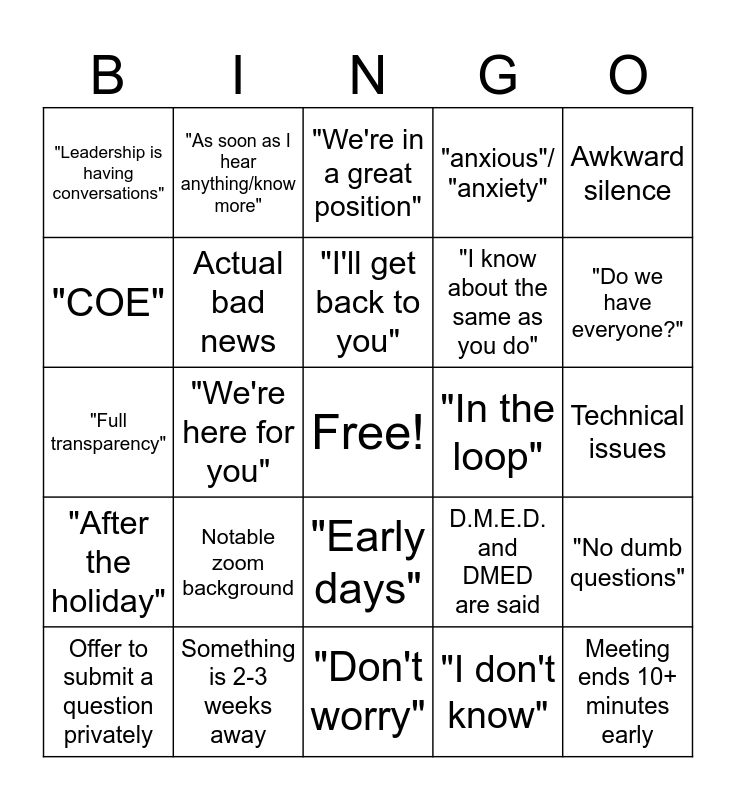 | B | I | N | G | O |
|---|---|---|---|---|
| "Leadership is having conversations" | "As soon as I hear anything/know more" | "We're in a great position" | "anxious"/ "anxiety" | Awkward silence |
| "COE" | Actual bad news | "I'll get back to you" | "I know about the same as you do" | "Do we have everyone?" |
| "Full transparency" | "We're here for you" | Free! | "In the loop" | Technical issues |
| "After the holiday" | Notable zoom background | "Early days" | D.M.E.D. and DMED are said | "No dumb questions" |
| Offer to submit a question privately | Something is 2-3 weeks away | "Don't worry" | "I don't know" | Meeting ends 10+ minutes early |